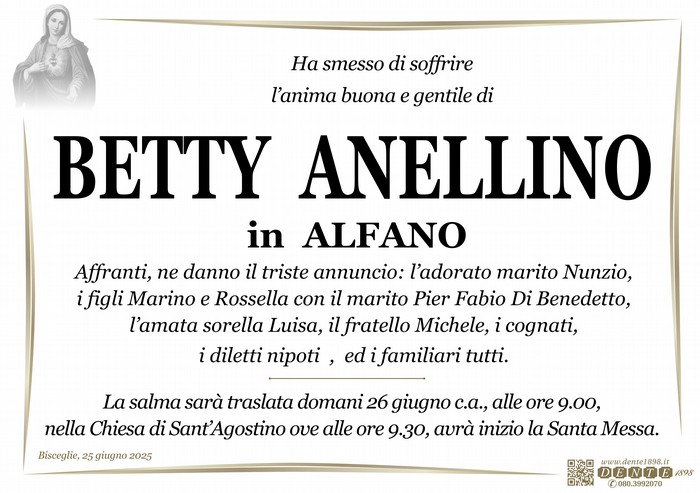 Ha smesso di soffrire
l'anima buona e gentile di

BETTY ANELLINO
in ALFANO

Affranti, ne danno il triste annuncio: l'adorato marito Nunzio, i figli Marino e Rossella con il marito Pier Fabio Di Benedetto, l'amata sorella Luisa, il fratello Michele, i cognati, i diletti nipoti , ed i familiari tutti.

La salma sarà traslata domani 26 giugno c.a., alle ore 9.00, nella Chiesa di Sant'Agostino ove alle ore 9.30, avrà inizio la Santa Messa.

Bisceglie, 25 giugno 2025

www.dente1898.it
DENTE 1898
080.3992070